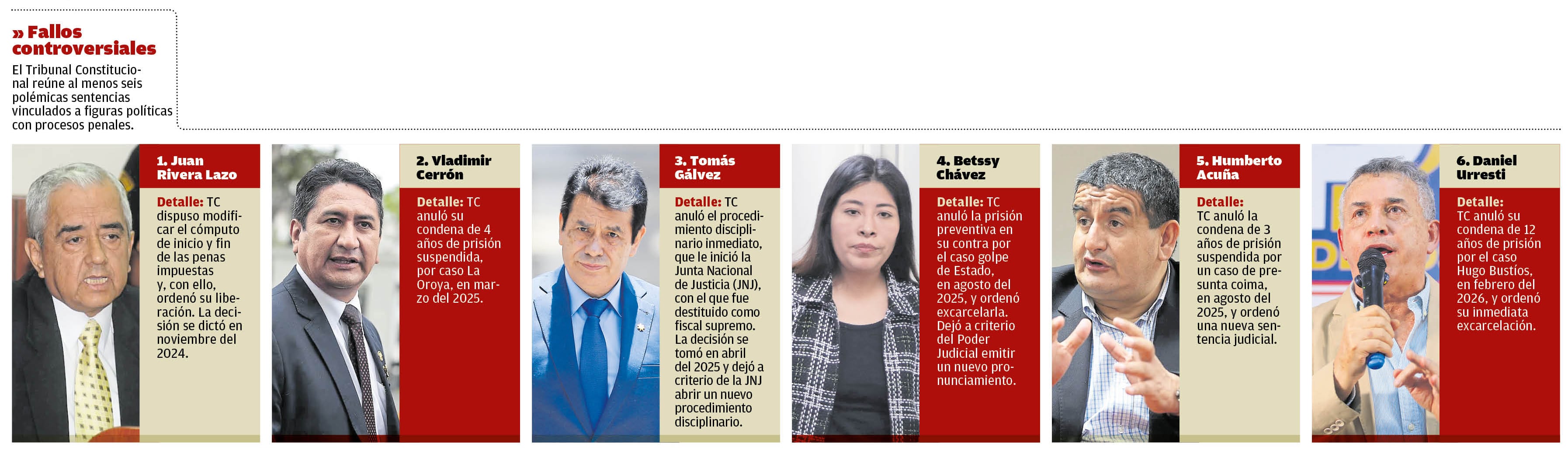 » Fallos controversiales

El Tribunal Constitucional reúne al menos seis polémicas sentencias vinculados a figuras políticas con procesos penales.

1. Juan Rivera Lazo

Detalle: TC dispuso modificar el cómputo de inicio y fin de las penas impuestas y, con ello, ordenó su liberación. La decisión se dictó en noviembre del 2024.

2. Vladimir Cerrón

Detalle: TC anuló su condena de 4 años de prisión suspendida, por caso La Oroya, en marzo del 2025.

3. Tomás Gálvez

Detalle: TC anuló el procedimiento disciplinario inmediato, que le inició la Junta Nacional de Justicia (JNJ), con el que fue destituido como fiscal supremo. La decisión se tomó en abril del 2025 y dejó a criterio de la JNJ abrir un nuevo procedimiento disciplinario.

4. Betssy Chávez

Detalle: TC anuló la prisión preventiva en su contra por el caso golpe de Estado, en agosto del 2025, y ordenó excarcelarla. Dejó a criterio del Poder Judicial emitir un nuevo pronunciamiento.

5. Humberto Acuña

Detalle: TC anuló la condena de 3 años de prisión suspendida por un caso de presunta coima, en agosto del 2025, y ordenó una nueva sentencia judicial.

6. Daniel Urresti

Detalle: TC anuló su condena de 12 años de prisión por el caso Hugo Bustíos, en febrero del 2026, y ordenó su inmediata excarcelación.